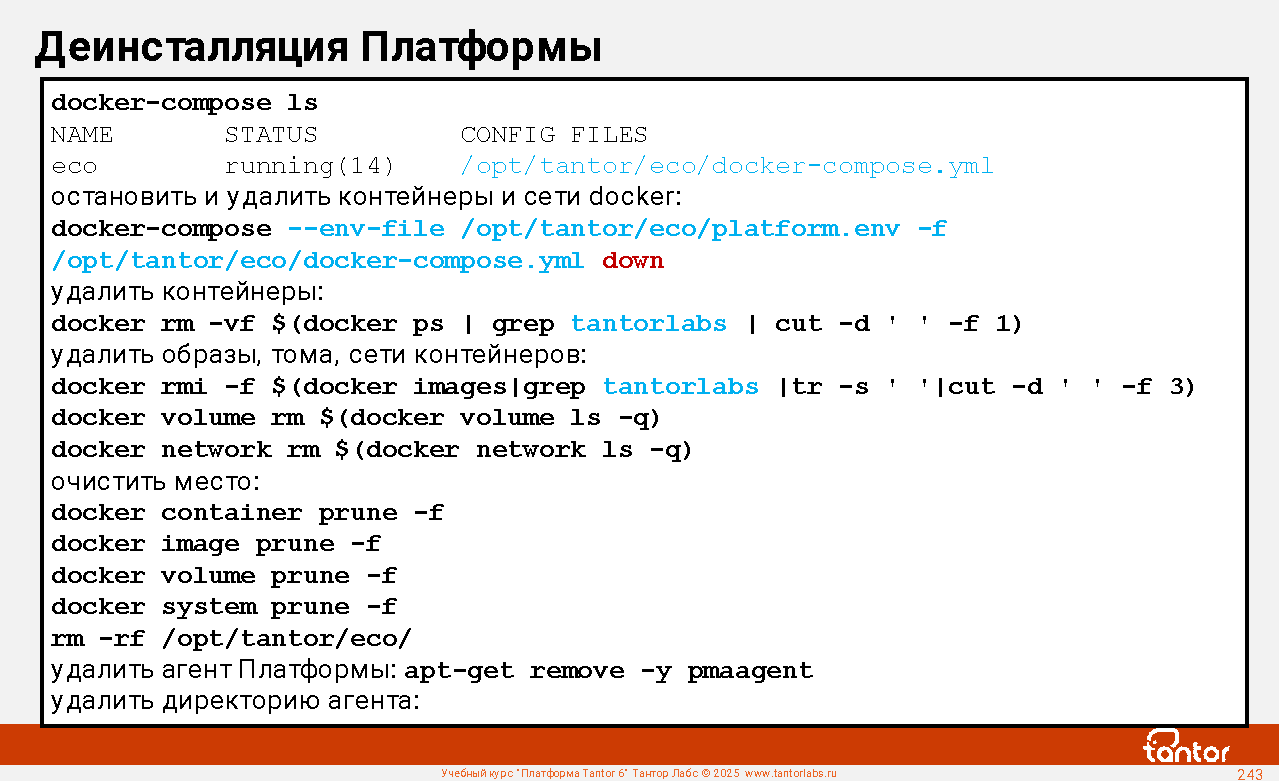 Деинсталляция Платформы

docker-compose ls
NAME STATUS CONFIG FILES
eco running(14) /opt/tantor/eco/docker-compose.yml
остановить и удалить контейнеры и сети docker:
docker-compose --env-file /opt/tantor/eco/platform.env -f /opt/tantor/eco/docker-compose.yml down
удалить контейнеры:
docker rm -vf $(docker ps | grep tantorlabs | cut -d ' ' -f 1)
удалить образы, тома, сети контейнеров:
docker rmi -f $(docker images|grep tantorlabs |tr -s ' '|cut -d ' ' -f 3)
docker volume rm $(docker volume ls -q)
docker network rm $(docker network ls -q)
очистить место:
docker container prune -f
docker image prune -f
docker volume prune -f
docker system prune -f
rm -rf /opt/tantor/eco/
удалить агент Платформы: apt-get remove -y pmaagent
удалить директорию агента:

tantor

Учебный курс "Платформа Tantor 6" Тантор Лабс © 2025 www.tantorlabs.ru

243